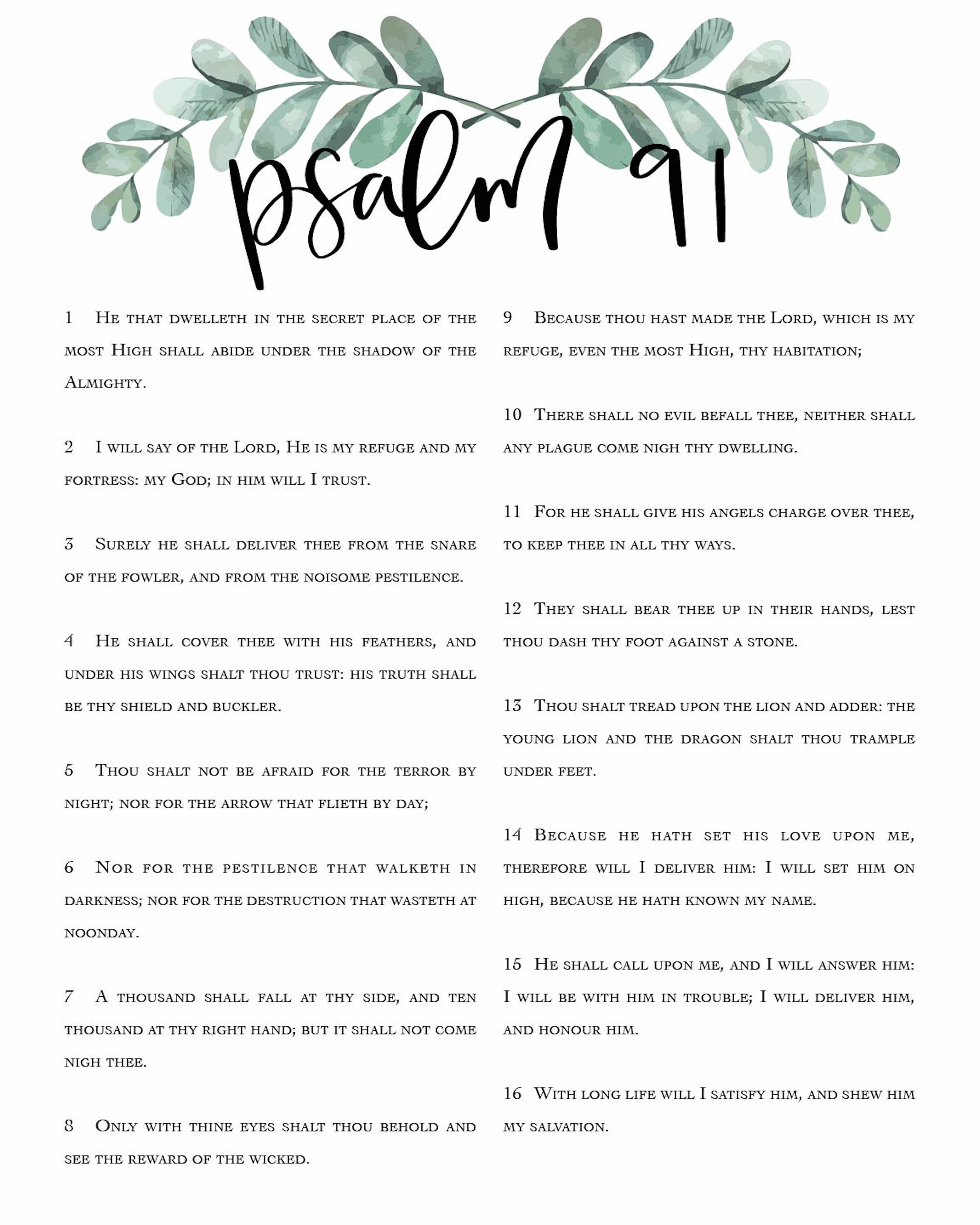 psalm 91

1 He that dwelleth in the secret place of the most High shall abide under the shadow of the Almighty.

2 I will say of the Lord, He is my refuge and my fortress: my God; in him will I trust.

3 Surely he shall deliver thee from the snare of the fowler, and from the noisome pestilence.

4 He shall cover thee with his feathers, and under his wings shalt thou trust: his truth shall be thy shield and buckler.

5 Thou shalt not be afraid for the terror by night; nor for the arrow that flieth by day;

6 Nor for the pestilence that walketh in darkness; nor for the destruction that wasteth at noonday.

7 A thousand shall fall at thy side, and ten thousand at thy right hand; but it shall not come nigh thee.

8 Only with thine eyes shalt thou behold and see the reward of the wicked.

9 Because thou hast made the Lord, which is my refuge, even the most High, thy habitation;

10 There shall no evil befall thee, neither shall any plague come nigh thy dwelling.

11 For he shall give his angels charge over thee, to keep thee in all thy ways.

12 They shall bear thee up in their hands, lest thou dash thy foot against a stone.

13 Thou shalt tread upon the lion and adder: the young lion and the dragon shalt thou trample under feet.

14 Because he hath set his love upon me, therefore will I deliver him: I will set him on high, because he hath known my name.

15 He shall call upon me, and I will answer him: I will be with him in trouble; I will deliver him, and honour him.

16 With long life will I satisfy him, and shew him my salvation.